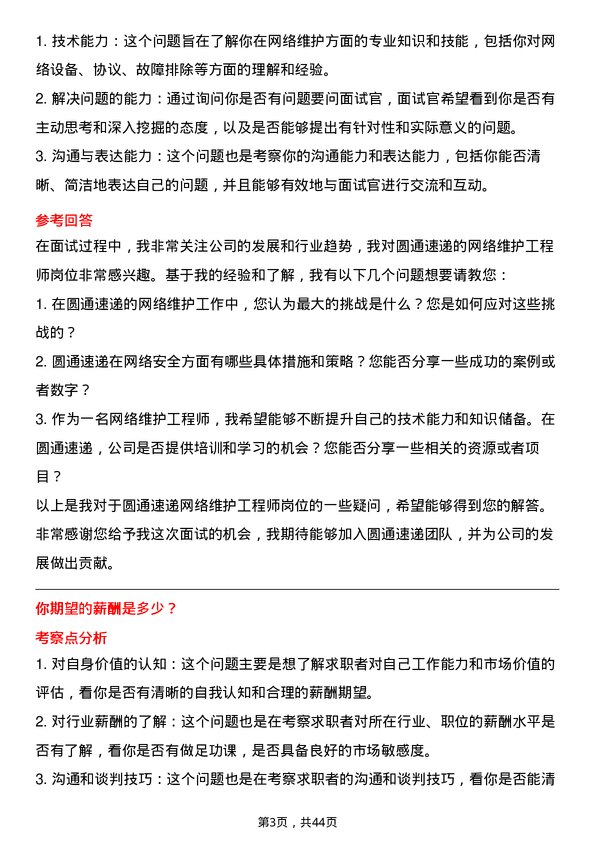 1. 技术能力：这个问题旨在了解你在网络维护方面的专业知识和技能，包括你对网络设备、协议、故障排除等方面的理解和经验。

2. 解决问题的能力：通过询问你是否有问题要问面试官，面试官希望看到你是否有主动思考和深入挖掘的态度，以及是否能够提出有针对性和实际意义的问题。

3. 沟通与表达能力：这个问题也是考察你的沟通能力和表达能力，包括你能否清晰、简洁地表达自己的问题，并且能够有效地与面试官进行交流和互动。

参考回答

在面试过程中，我非常关注公司的发展和行业趋势，我对圆通速递的网络维护工程师岗位非常感兴趣。基于我的经验和了解，我有以下几个问题想要请教您：

1. 在圆通速递的网络维护工作中，您认为最大的挑战是什么？您是如何应对这些挑战的？

2. 圆通速递在网络安全方面有哪些具体措施和策略？您能否分享一些成功的案例或者数字？

3. 作为一名网络维护工程师，我希望能够不断提升自己的技术能力和知识储备。在圆通速递，公司是否提供培训和学习的机会？您能否分享一些相关的资源或者项目？

以上是我对于圆通速递网络维护工程师岗位的一些疑问，希望能够得到您的解答。非常感谢您给予我这次面试的机会，我期待能够加入圆通速递团队，并为公司的发展做出贡献。

你期望的薪酬是多少？

考察点分析

1. 对自身价值的认知：这个问题主要是想了解求职者对自己工作能力和市场价值的评估，看你是否有清晰的自我认知和合理的薪酬期望。

2. 对行业薪酬的了解：这个问题也是在考察求职者对所在行业、职位的薪酬水平是否有了解，看你是否有做足功课，是否具备良好的市场敏感度。

3. 沟通和谈判技巧：这个问题也是在考察求职者的沟通和谈判技巧，看你是否能清

第3页，共44页